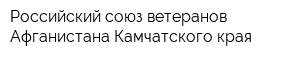 Российский союз ветеранов Афганистана Камчатского края